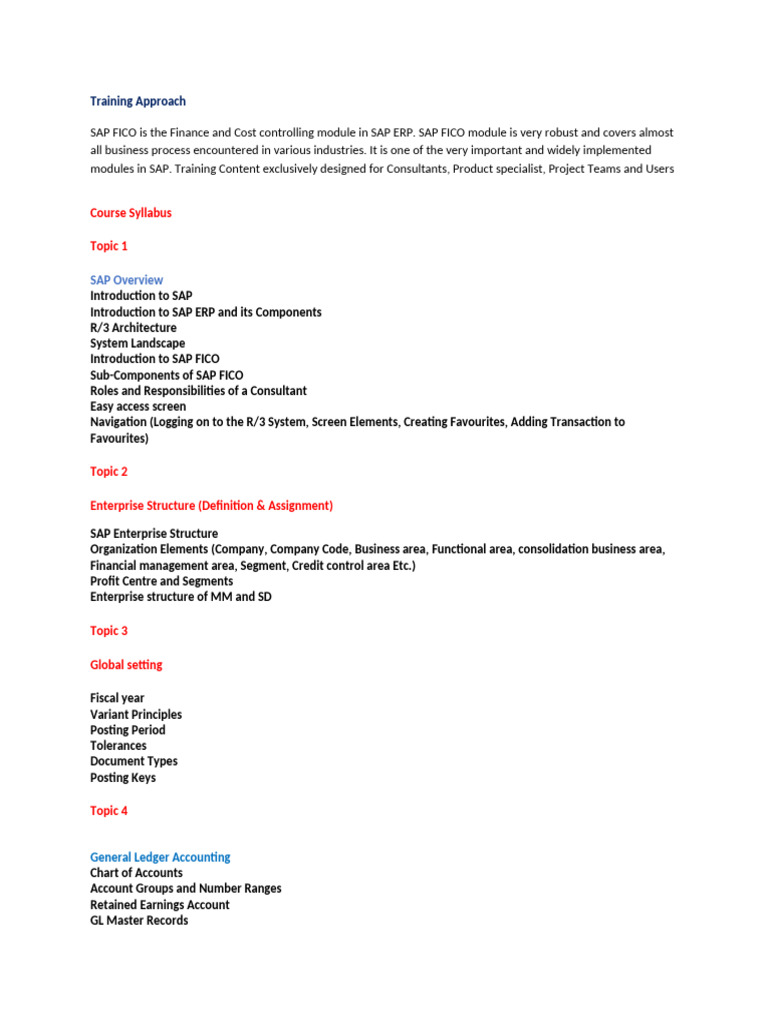 Training Approach

SAP FICO is the Finance and Cost controlling module in SAP ERP. SAP FICO module is very robust and covers almost all business process encountered in various industries. It is one of the very important and widely implemented modules in SAP. Training Content exclusively designed for Consultants, Product specialist, Project Teams and Users

Course Syllabus

Topic 1

SAP Overview
Introduction to SAP
Introduction to SAP ERP and its Components
R/3 Architecture
System Landscape
Introduction to SAP FICO
Sub-Components of SAP FICO
Roles and Responsibilities of a Consultant
Easy access screen
Navigation (Logging on to the R/3 System, Screen Elements, Creating Favourites, Adding Transaction to Favourites)

Topic 2

Enterprise Structure (Definition & Assignment)

SAP Enterprise Structure
Organization Elements (Company, Company Code, Business area, Functional area, consolidation business area, Financial management area, Segment, Credit control area Etc.)
Profit Centre and Segments
Enterprise structure of MM and SD

Topic 3

Global setting

Fiscal year
Variant Principles
Posting Period
Tolerances
Document Types
Posting Keys

Topic 4

General Ledger Accounting
Chart of Accounts
Account Groups and Number Ranges
Retained Earnings Account
GL Master Records